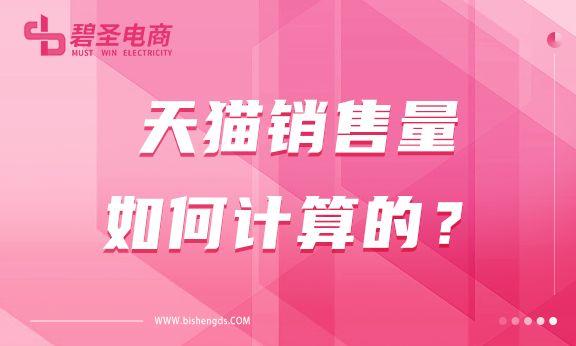 碧圣电商
MUST WIN ELECTRICITY

天猫销售量
如何计算的？

WWW.bishengds.COM